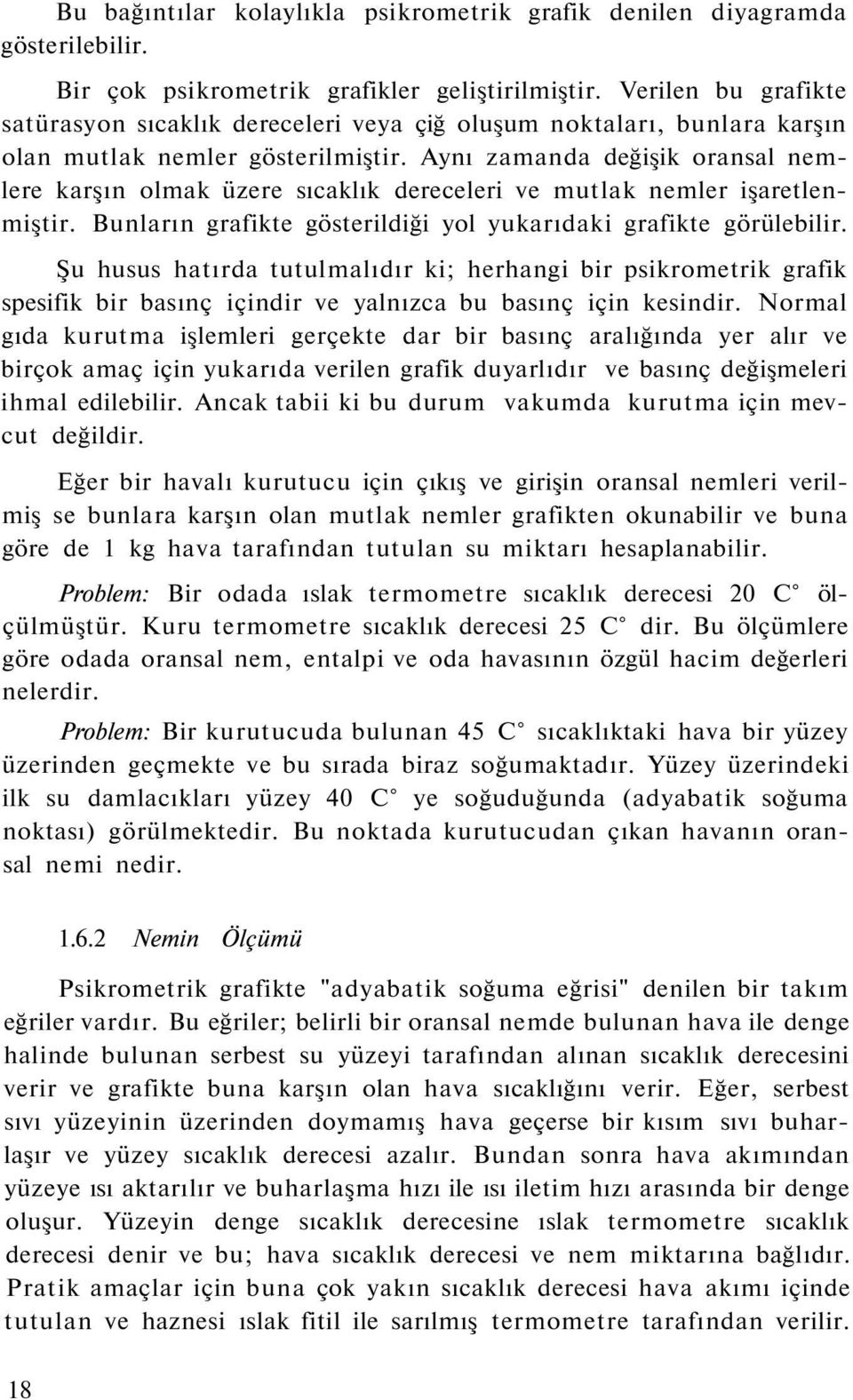 Bu bağıntılar kolaylıkla psikrometrik grafik denilen diyagramda gösterilebilir.

Bir çok psikrometrik grafikler geliştirilmiştir. Verilen bu grafikte satürasyon sıcaklık dereceleri veya çiğ oluşum noktaları, bunlara karşın olan mutlak nemler gösterilmiştir. Aynı zamanda değişik oransal nemlere karşın olmak üzere sıcaklık dereceleri ve mutlak nemler işaretlenmiştir. Bunların grafikte gösterildiği yol yukarıdaki grafikte görülebilir.

Şu husus hatırda tutulmalıdır ki; herhangi bir psikrometrik grafik spesifik bir basınç içindir ve yalnızca bu basınç için kesindir. Normal gıda kurutma işlemleri gerçekte dar bir basınç aralığında yer alır ve birçok amaç için yukarıda verilen grafik duyarlıdır ve basınç değişmeleri ihmal edilebilir. Ancak tabii ki bu durum vakumda kurutma için mevcut değildir.

Eğer bir havalı kurutucu için çıkış ve girişin oransal nemleri verilmiş se bunlara karşın olan mutlak nemler grafikten okunabilir ve buna göre de 1 kg hava tarafından tutulan su miktarı hesaplanabilir.

Problem: Bir odada ıslak termometre sıcaklık derecesi 20 C° ölçülmüştür. Kuru termometre sıcaklık derecesi 25 C° dir. Bu ölçümlere göre odada oransal nem, entalpi ve oda havasının özgül hacim değerleri nelerdir.

Problem: Bir kurutucuda bulunan 45 C° sıcaklıktaki hava bir yüzey üzerinden geçmekte ve bu sırada biraz soğumaktadır. Yüzey üzerindeki ilk su damlacıkları yüzey 40 C° ye soğuduğunda (adyabatik soğuma noktası) görülmektedir. Bu noktada kurutucudan çıkan havanın oransal nemi nedir.

1.6.2 Nemin Ölçümü

Psikrometrik grafikte "adyabatik soğuma eğrisi" denilen bir takım eğriler vardır. Bu eğriler; belirli bir oransal nemde bulunan hava ile denge halinde bulunan serbest su yüzeyi tarafından alınan sıcaklık derecesini verir ve grafikte buna karşın olan hava sıcaklığını verir. Eğer, serbest sıvı yüzeyinin üzerinden doymamış hava geçerse bir kısım sıvı buharlaşır ve yüzey sıcaklık derecesi azalır. Bundan sonra hava akımından yüzeye ısı aktarılır ve buharlaşma hızı ile ısı iletim hızı arasında bir denge oluşur. Yüzeyin denge sıcaklık derecesine ıslak termometre sıcaklık derecesi denir ve bu; hava sıcaklık derecesi ve nem miktarına bağlıdır. Pratik amaçlar için buna çok yakın sıcaklık derecesi hava akımı içinde tutulan ve haznesi ıslak fitil ile sarılmış termometre tarafından verilir.

18